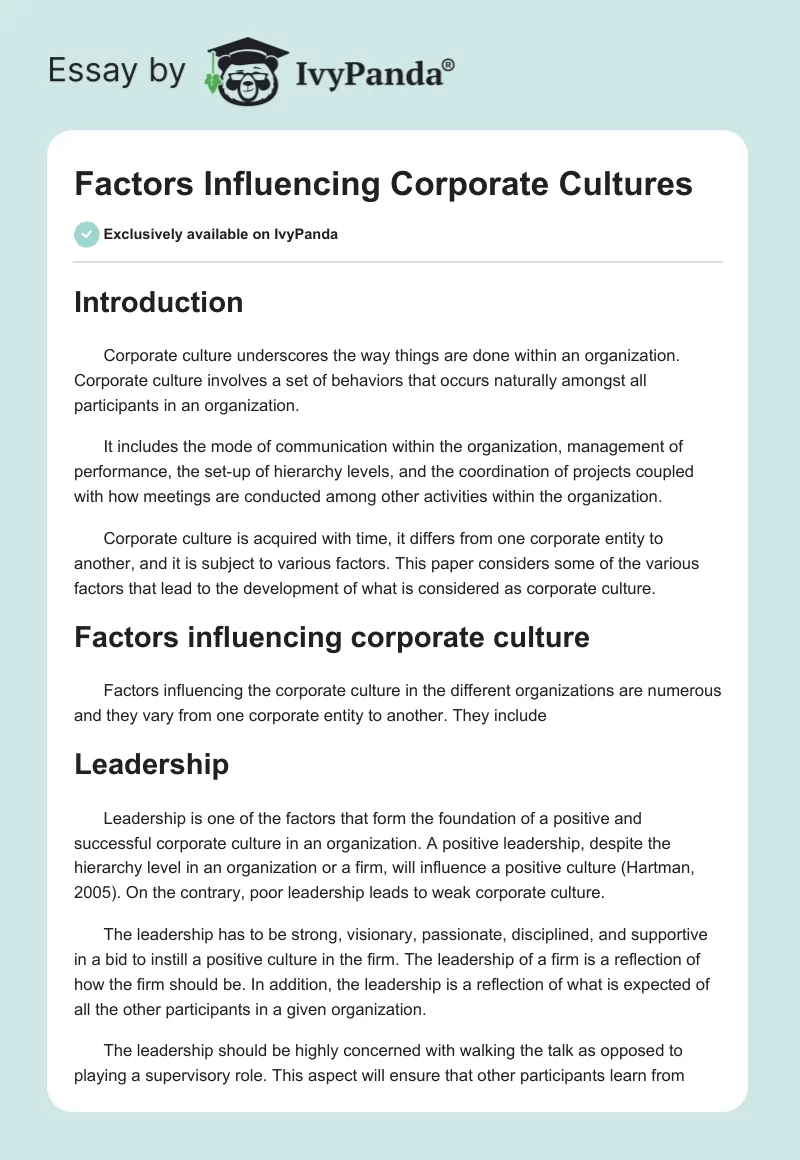 Essay by IvyPanda®

Factors Influencing Corporate Cultures

Exclusively available on IvyPanda

Introduction

Corporate culture underscores the way things are done within an organization. Corporate culture involves a set of behaviors that occurs naturally amongst all participants in an organization.

It includes the mode of communication within the organization, management of performance, the set-up of hierarchy levels, and the coordination of projects coupled with how meetings are conducted among other activities within the organization.

Corporate culture is acquired with time, it differs from one corporate entity to another, and it is subject to various factors. This paper considers some of the various factors that lead to the development of what is considered as corporate culture.

Factors influencing corporate culture

Factors influencing the corporate culture in the different organizations are numerous and they vary from one corporate entity to another. They include

Leadership

Leadership is one of the factors that form the foundation of a positive and successful corporate culture in an organization. A positive leadership, despite the hierarchy level in an organization or a firm, will influence a positive culture (Hartman, 2005). On the contrary, poor leadership leads to weak corporate culture.

The leadership has to be strong, visionary, passionate, disciplined, and supportive in a bid to instill a positive culture in the firm. The leadership of a firm is a reflection of how the firm should be. In addition, the leadership is a reflection of what is expected of all the other participants in a given organization.

The leadership should be highly concerned with walking the talk as opposed to playing a supervisory role. This aspect will ensure that other participants learn from